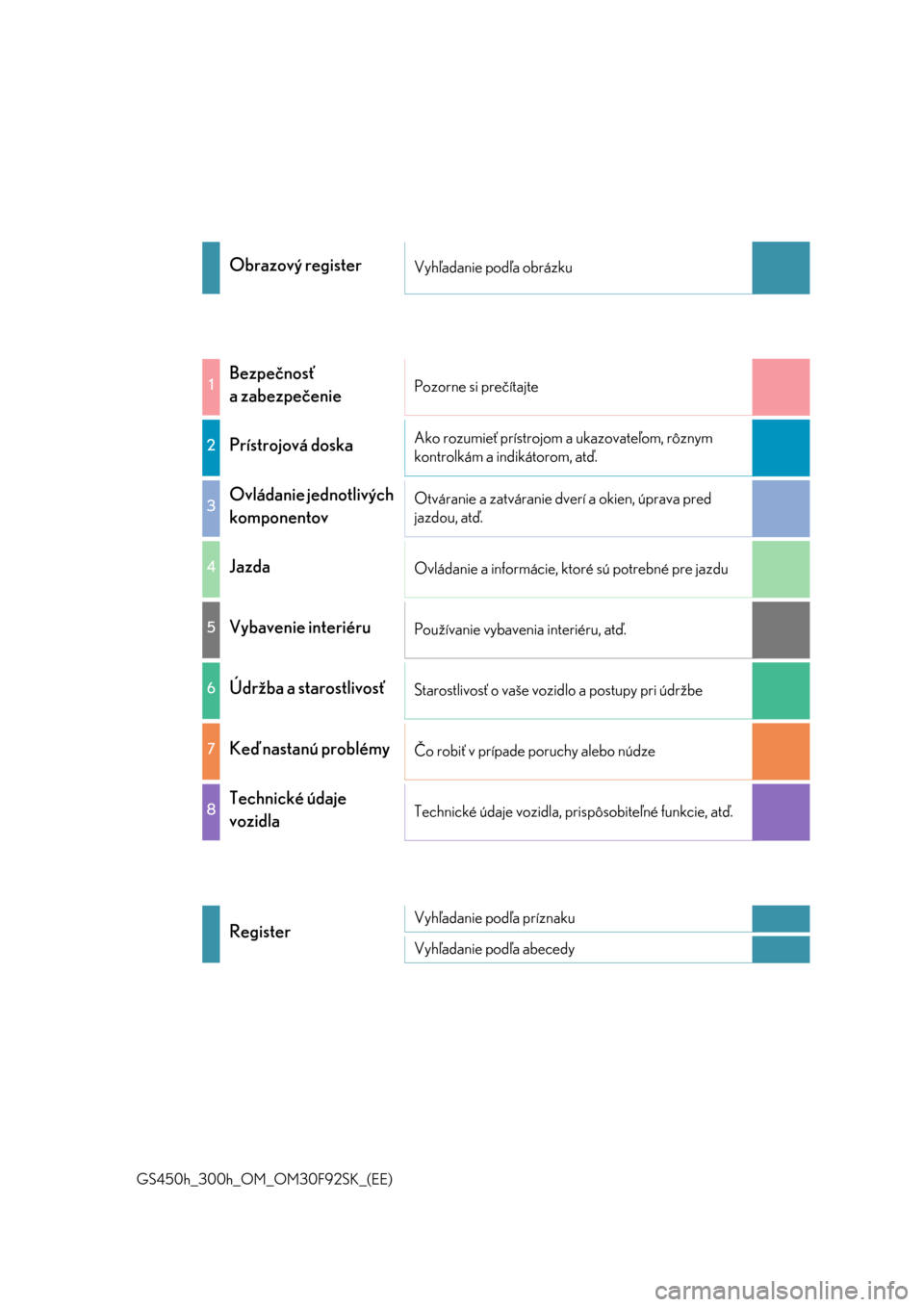 Obrazový register
Vyhľadanie podľa obrázku

1 Bezpečnosť a zabezpečenie
Pozorne si prečítajte

2 Prístrojová doska
Ako rozumieť prístrojom a ukazovateľom, rôznym kontrolkám a indikátorom, atď.

3 Ovládanie jednotlivých komponentov
Otváranie a zatváranie dverí a okien, úprava pred jazdou, atď.

4 Jazda
Ovládanie a informácie, ktoré sú potrebné pre jazdu

5 Vybavenie interiéru
Používanie vybavenia interiéru, atď.

6 Údržba a starostlivosť
Starostlivosť o vaše vozidlo a postupy pri údržbe

7 Keď nastanú problémy
Čo robiť v prípade poruchy alebo núdze

8 Technické údaje vozidla
Technické údaje vozidla, prispôsobiteľné funkcie, atď.

Register
Vyhľadanie podľa príznaku
Vyhľadanie podľa abecedy

GS450h_300h_OM_OM30F92SK_(EE)

carmanualsonline.info